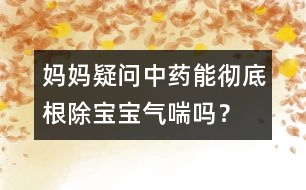 妈妈疑问中药能彻底根除宝宝气喘吗？